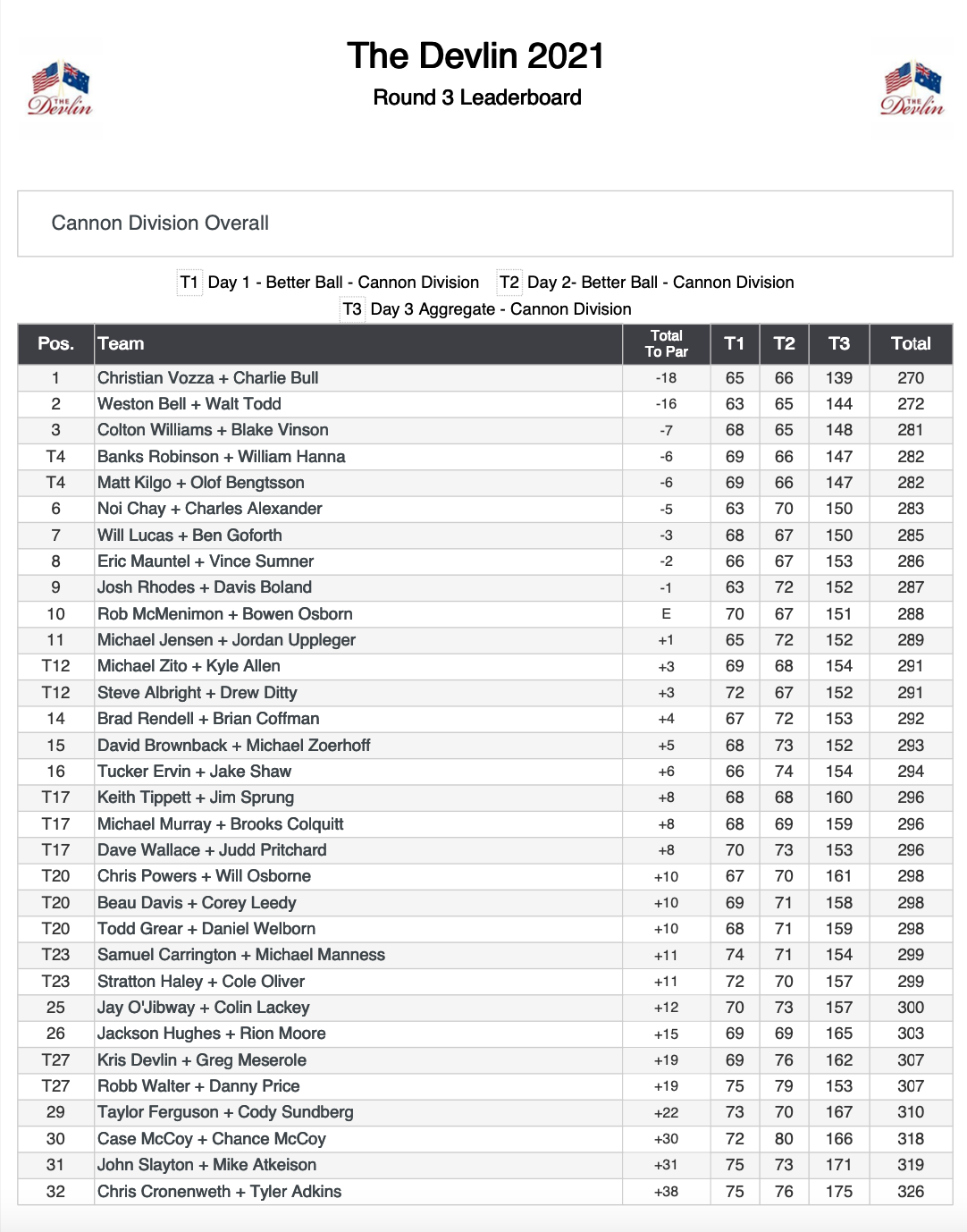 THE Devlin

The Devlin 2021

Round 3 Leaderboard

THE Devlin

Cannon Division Overall

T1 Day 1 - Better Ball - Cannon Division T2 Day 2- Better Ball - Cannon Division
T3 Day 3 Aggregate - Cannon Division

| Pos. | Team | Total To Par | T1 | T2 | T3 | Total |
|---|---|---|---|---|---|---|
| 1 | Christian Vozza + Charlie Bull | -18 | 65 | 66 | 139 | 270 |
| 2 | Weston Bell + Walt Todd | -16 | 63 | 65 | 144 | 272 |
| 3 | Colton Williams + Blake Vinson | -7 | 68 | 65 | 148 | 281 |
| T4 | Banks Robinson + William Hanna | -6 | 69 | 66 | 147 | 282 |
| T4 | Matt Kilgo + Olof Bengtsson | -6 | 69 | 66 | 147 | 282 |
| 6 | Noi Chay + Charles Alexander | -5 | 63 | 70 | 150 | 283 |
| 7 | Will Lucas + Ben Goforth | -3 | 68 | 67 | 150 | 285 |
| 8 | Eric Mauntel + Vince Sumner | -2 | 66 | 67 | 153 | 286 |
| 9 | Josh Rhodes + Davis Boland | -1 | 63 | 72 | 152 | 287 |
| 10 | Rob McMenimon + Bowen Osborn | E | 70 | 67 | 151 | 288 |
| 11 | Michael Jensen + Jordan Uppleger | +1 | 65 | 72 | 152 | 289 |
| T12 | Michael Zito + Kyle Allen | +3 | 69 | 68 | 154 | 291 |
| T12 | Steve Albright + Drew Ditty | +3 | 72 | 67 | 152 | 291 |
| 14 | Brad Rendell + Brian Coffman | +4 | 67 | 72 | 153 | 292 |
| 15 | David Brownback + Michael Zoerhoff | +5 | 68 | 73 | 152 | 293 |
| 16 | Tucker Ervin + Jake Shaw | +6 | 66 | 74 | 154 | 294 |
| T17 | Keith Tippett + Jim Sprung | +8 | 68 | 68 | 160 | 296 |
| T17 | Michael Murray + Brooks Colquitt | +8 | 68 | 69 | 159 | 296 |
| T17 | Dave Wallace + Judd Pritchard | +8 | 70 | 73 | 153 | 296 |
| T20 | Chris Powers + Will Osborne | +10 | 67 | 70 | 161 | 298 |
| T20 | Beau Davis + Corey Leedy | +10 | 69 | 71 | 158 | 298 |
| T20 | Todd Grear + Daniel Welborn | +10 | 68 | 71 | 159 | 298 |
| T23 | Samuel Carrington + Michael Manness | +11 | 74 | 71 | 154 | 299 |
| T23 | Stratton Haley + Cole Oliver | +11 | 72 | 70 | 157 | 299 |
| 25 | Jay O'Jibway + Colin Lackey | +12 | 70 | 73 | 157 | 300 |
| 26 | Jackson Hughes + Rion Moore | +15 | 69 | 69 | 165 | 303 |
| T27 | Kris Devlin + Greg Meserole | +19 | 69 | 76 | 162 | 307 |
| T27 | Robb Walter + Danny Price | +19 | 75 | 79 | 153 | 307 |
| 29 | Taylor Ferguson + Cody Sundberg | +22 | 73 | 70 | 167 | 310 |
| 30 | Case McCoy + Chance McCoy | +30 | 72 | 80 | 166 | 318 |
| 31 | John Slayton + Mike Atkeison | +31 | 75 | 73 | 171 | 319 |
| 32 | Chris Cronenweth + Tyler Adkins | +38 | 75 | 76 | 175 | 326 |